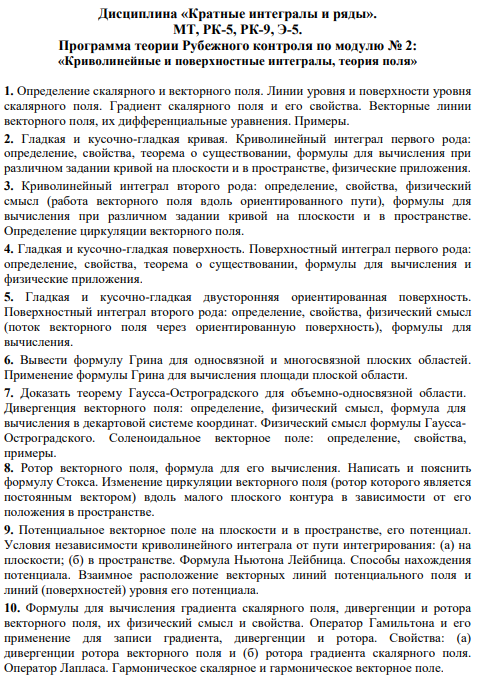 Дисциплина «Кратные интегралы и ряды».
МТ, РК-5, РК-9, Э-5.
Программа теории Рубежного контроля по модулю № 2:
«Криволинейные и поверхностные интегралы, теория поля»

1. Определение скалярного и векторного поля. Линии уровня и поверхности уровня скалярного поля. Градиент скалярного поля и его свойства. Векторные линии векторного поля, их дифференциальные уравнения. Примеры.
2. Гладкая и кусочно-гладкая кривая. Криволинейный интеграл первого рода: определение, свойства, теорема о существовании, формулы для вычисления при различном задании кривой на плоскости и в пространстве, физические приложения.
3. Криволинейный интеграл второго рода: определение, свойства, физический смысл (работа векторного поля вдоль ориентированного пути), формулы для вычисления при различном задании кривой на плоскости и в пространстве. Определение циркуляции векторного поля.
4. Гладкая и кусочно-гладкая поверхность. Поверхностный интеграл первого рода: определение, свойства, теорема о существовании, формулы для вычисления и физические приложения.
5. Гладкая и кусочно-гладкая двусторонняя ориентированная поверхность. Поверхностный интеграл второго рода: определение, свойства, физический смысл (поток векторного поля через ориентированную поверхность), формулы для вычисления.
6. Вывести формулу Грина для односвязной и многосвязной плоских областей. Применение формулы Грина для вычисления площади плоской области.
7. Доказать теорему Гаусса-Остроградского для объемно-односвязной области. Дивергенция векторного поля: определение, физический смысл, формула для вычисления в декартовой системе координат. Физический смысл формулы Гаусса-Остроградского. Соленоидальное векторное поле: определение, свойства, примеры.
8. Ротор векторного поля, формула для его вычисления. Написать и пояснить формулу Стокса. Изменение циркуляции векторного поля (ротор которого является постоянным вектором) вдоль малого плоского контура в зависимости от его положения в пространстве.
9. Потенциальное векторное поле на плоскости и в пространстве, его потенциал. Условия независимости криволинейного интеграла от пути интегрирования: (а) на плоскости; (б) в пространстве. Формула Ньютона Лейбница. Способы нахождения потенциала. Взаимное расположение векторных линий потенциального поля и линий (поверхностей) уровня его потенциала.
10. Формулы для вычисления градиента скалярного поля, дивергенции и ротора векторного поля, их физический смысл и свойства. Оператор Гамильтона и его применение для записи градиента, дивергенции и ротора. Свойства: (а) дивергенции ротора векторного поля и (б) ротора градиента скалярного поля. Оператор Лапласа. Гармоническое скалярное и гармоническое векторное поле.